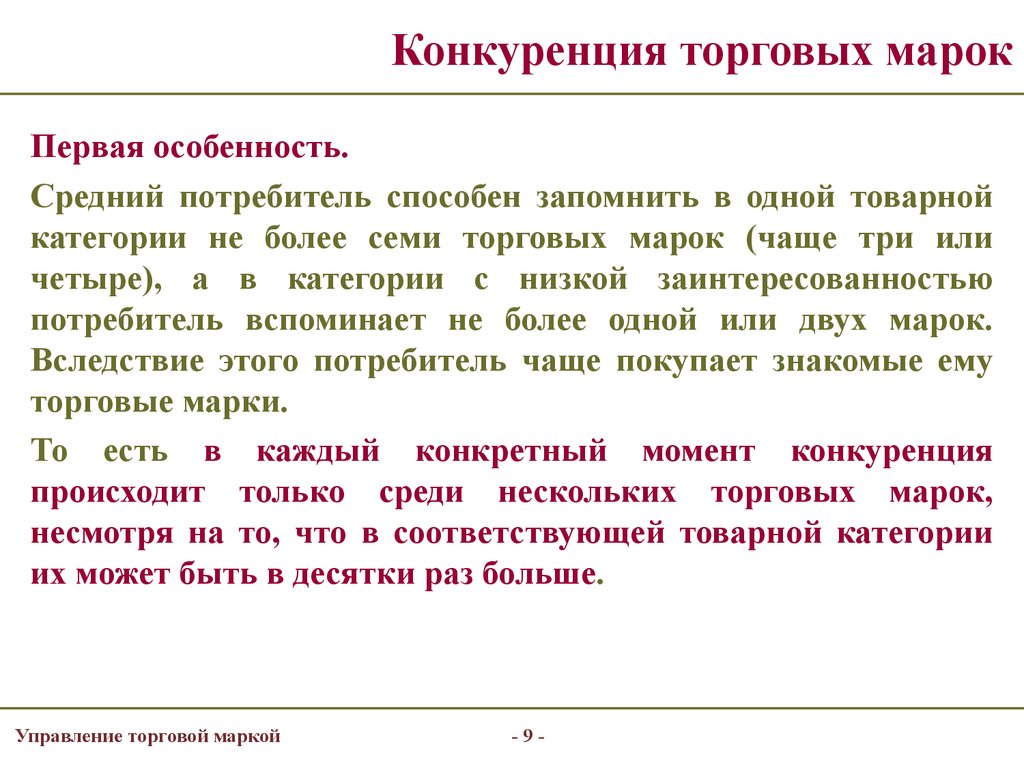 Конкуренция торговых марок

Первая особенность.

Средний потребитель способен запомнить в одной товарной категории не более семи торговых марок (чаще три или четыре), а в категории с низкой заинтересованностью потребитель вспоминает не более одной или двух марок. Вследствие этого потребитель чаще покупает знакомые ему торговые марки.

То есть в каждый конкретный момент конкуренция происходит только среди нескольких торговых марок, несмотря на то, что в соответствующей товарной категории их может быть в десятки раз больше.

Управление торговой маркой

- 9 -